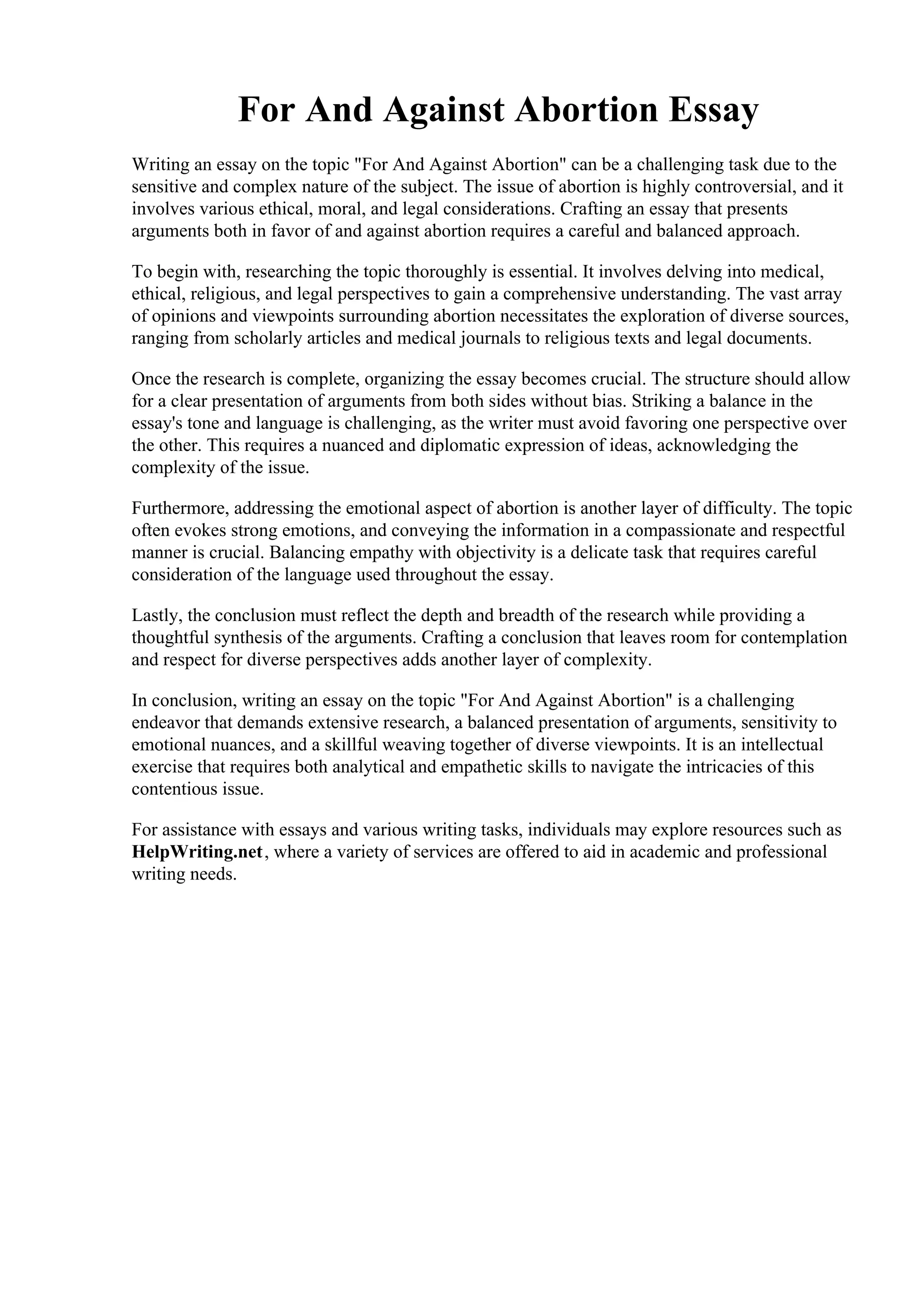 For And Against Abortion Essay

Writing an essay on the topic "For And Against Abortion" can be a challenging task due to the sensitive and complex nature of the subject. The issue of abortion is highly controversial, and it involves various ethical, moral, and legal considerations. Crafting an essay that presents arguments both in favor of and against abortion requires a careful and balanced approach.

To begin with, researching the topic thoroughly is essential. It involves delving into medical, ethical, religious, and legal perspectives to gain a comprehensive understanding. The vast array of opinions and viewpoints surrounding abortion necessitates the exploration of diverse sources, ranging from scholarly articles and medical journals to religious texts and legal documents.

Once the research is complete, organizing the essay becomes crucial. The structure should allow for a clear presentation of arguments from both sides without bias. Striking a balance in the essay's tone and language is challenging, as the writer must avoid favoring one perspective over the other. This requires a nuanced and diplomatic expression of ideas, acknowledging the complexity of the issue.

Furthermore, addressing the emotional aspect of abortion is another layer of difficulty. The topic often evokes strong emotions, and conveying the information in a compassionate and respectful manner is crucial. Balancing empathy with objectivity is a delicate task that requires careful consideration of the language used throughout the essay.

Lastly, the conclusion must reflect the depth and breadth of the research while providing a thoughtful synthesis of the arguments. Crafting a conclusion that leaves room for contemplation and respect for diverse perspectives adds another layer of complexity.

In conclusion, writing an essay on the topic "For And Against Abortion" is a challenging endeavor that demands extensive research, a balanced presentation of arguments, sensitivity to emotional nuances, and a skillful weaving together of diverse viewpoints. It is an intellectual exercise that requires both analytical and empathetic skills to navigate the intricacies of this contentious issue.

For assistance with essays and various writing tasks, individuals may explore resources such as HelpWriting.net, where a variety of services are offered to aid in academic and professional writing needs.